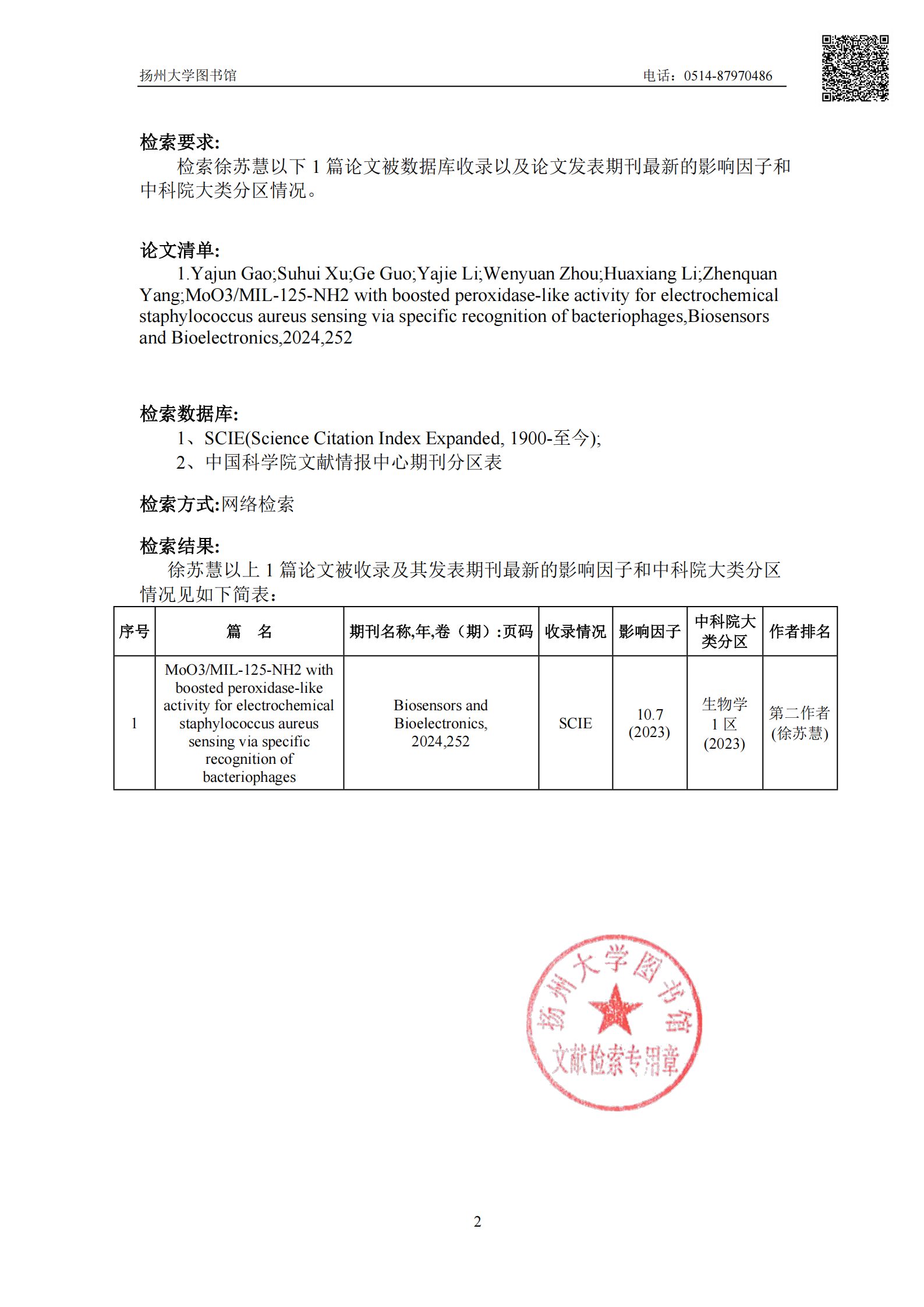 扬州大学图书馆 电话：0514-87970486

检索要求:
检索徐苏慧以下 1 篇论文被数据库收录以及论文发表期刊最新的影响因子和中科院大类分区情况。

论文清单:
1.Yajun Gao;Suhui Xu;Ge Guo;Yajie Li;Wenyuan Zhou;Huaxiang Li;Zhenquan Yang;MoO3/MIL-125-NH2 with boosted peroxidase-like activity for electrochemical staphylococcus aureus sensing via specific recognition of bacteriophages,Biosensors and Bioelectronics,2024,252

检索数据库:
1、SCIE(Science Citation Index Expanded, 1900-至今);
2、中国科学院文献情报中心期刊分区表

检索方式:网络检索

检索结果:
徐苏慧以上 1 篇论文被收录及其发表期刊最新的影响因子和中科院大类分区情况见如下简表：

| 序号 | 篇 名 | 期刊名称,年,卷（期）:页码 | 收录情况 | 影响因子 | 中科院大类分区 | 作者排名 |
|---|---|---|---|---|---|---|
| 1 | MoO3/MIL-125-NH2 with boosted peroxidase-like activity for electrochemical staphylococcus aureus sensing via specific recognition of bacteriophages | Biosensors and Bioelectronics, 2024,252 | SCIE | 10.7 (2023) | 生物学 1 区 (2023) | 第二作者 (徐苏慧) |

扬州大学图书馆 文献检索专用章

2